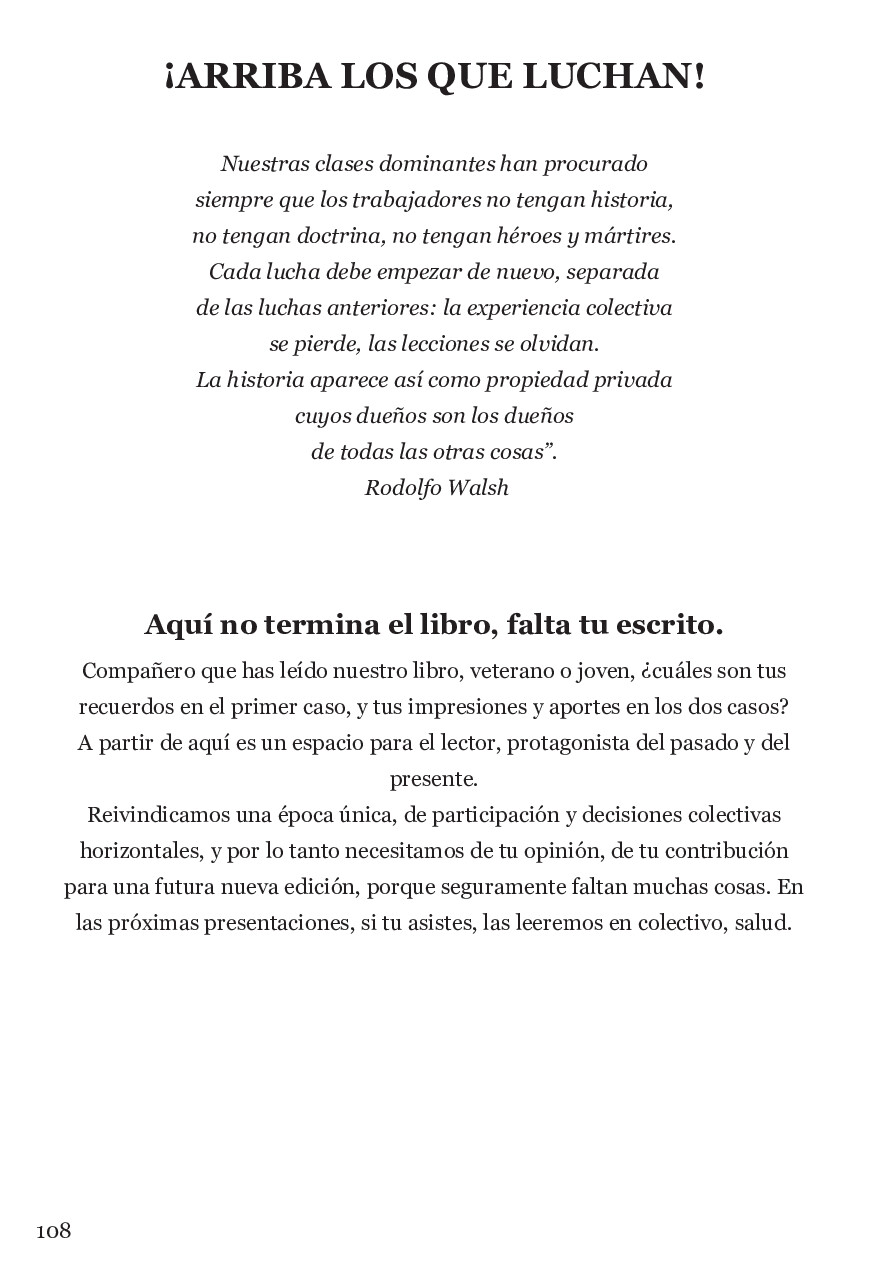 ¡ARRIBA LOS QUE LUCHAN!

Nuestras clases dominantes han procurado siempre que los trabajadores no tengan historia, no tengan doctrina, no tengan héroes y mártires. Cada lucha debe empezar de nuevo, separada de las luchas anteriores: la experiencia colectiva se pierde, las lecciones se olvidan. La historia aparece así como propiedad privada cuyos dueños son los dueños de todas las otras cosas”.
Rodolfo Walsh

Aquí no termina el libro, falta tu escrito.

Compañero que has leído nuestro libro, veterano o joven, ¿cuáles son tus recuerdos en el primer caso, y tus impresiones y aportes en los dos casos? A partir de aquí es un espacio para el lector, protagonista del pasado y del presente.
Reivindicamos una época única, de participación y decisiones colectivas horizontales, y por lo tanto necesitamos de tu opinión, de tu contribución para una futura nueva edición, porque seguramente faltan muchas cosas. En las próximas presentaciones, si tu asistes, las leeremos en colectivo, salud.

108